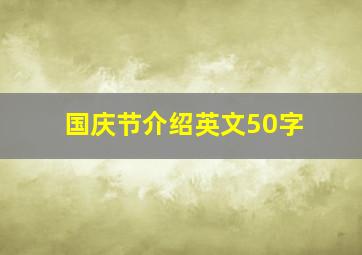 国庆节介绍英文50字